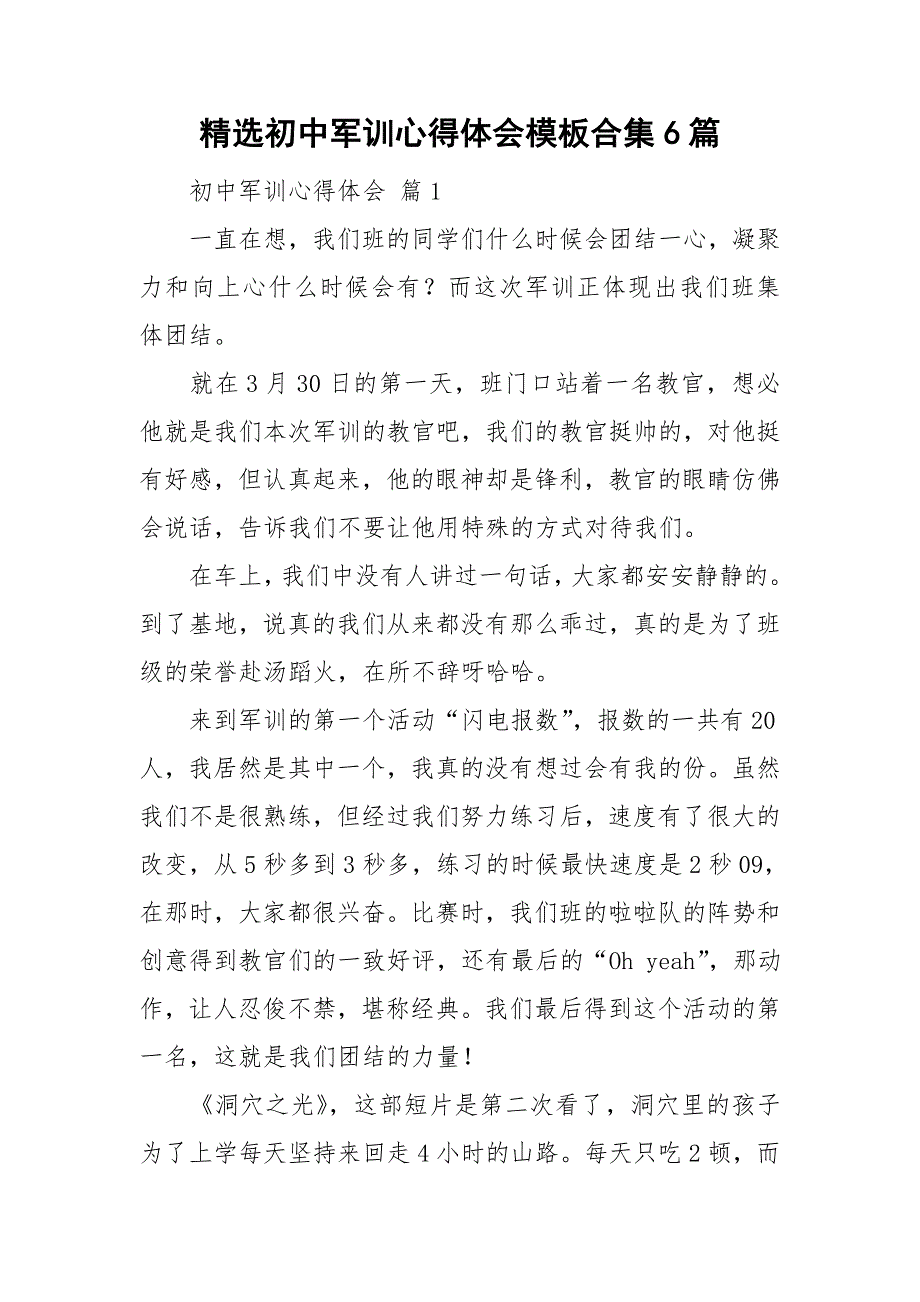 精选初中军训心得体会模板合集6篇

初中军训心得体会 篇1

一直在想，我们班的同学们什么时候会团结一心，凝聚力和向上心什么时候会有？而这次军训正体现出我们班集体团结。

就在3月30日的第一天，班门口站着一名教官，想必他就是我们本次军训的教官吧，我们的教官挺帅的，对他挺有好感，但认真起来，他的眼神却是锋利，教官的眼睛仿佛会说话，告诉我们不要让他用特殊的方式对待我们。

在车上，我们中没有人讲过一句话，大家都安安静静的。到了基地，说真的我们从来都没有那么乖过，真的是为了班级的荣誉赴汤蹈火，在所不辞呀哈哈。

来到军训的第一个活动“闪电报数”，报数的一共有20人，我居然是其中一个，我真的没有想过会有我的份。虽然我们不是很熟练，但经过我们努力练习后，速度有了很大的改变，从5秒多到3秒多，练习的时候最快速度是2秒09，在那时，大家都很兴奋。比赛时，我们班的啦啦队的阵势和创意得到教官们的一致好评，还有最后的“Oh yeah”，那动作，让人忍俊不禁，堪称经典。我们最后得到这个活动的第一名，这就是我们团结的力量！

《洞穴之光》，这部短片是第二次看了，洞穴里的孩子为了上学每天坚持来回走4小时的山路。每天只吃2顿，而